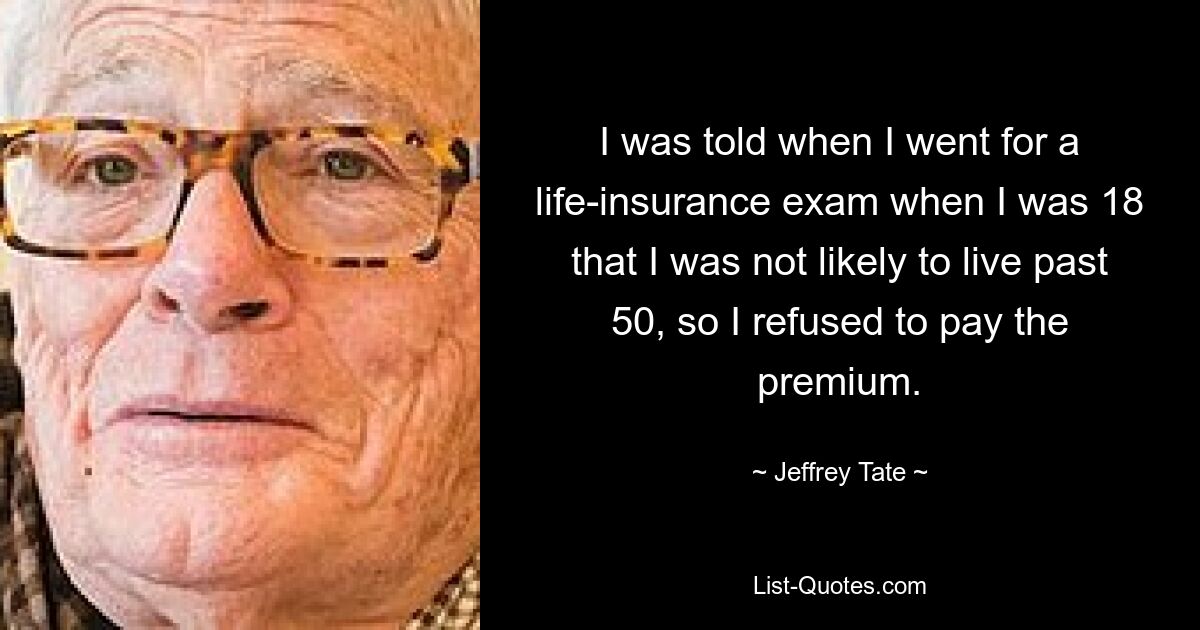 I was told when I went for a life-insurance exam when I was 18 that I was not likely to live past 50, so I refused to pay the premium.

~ Jeffrey Tate ~

List-Quotes.com